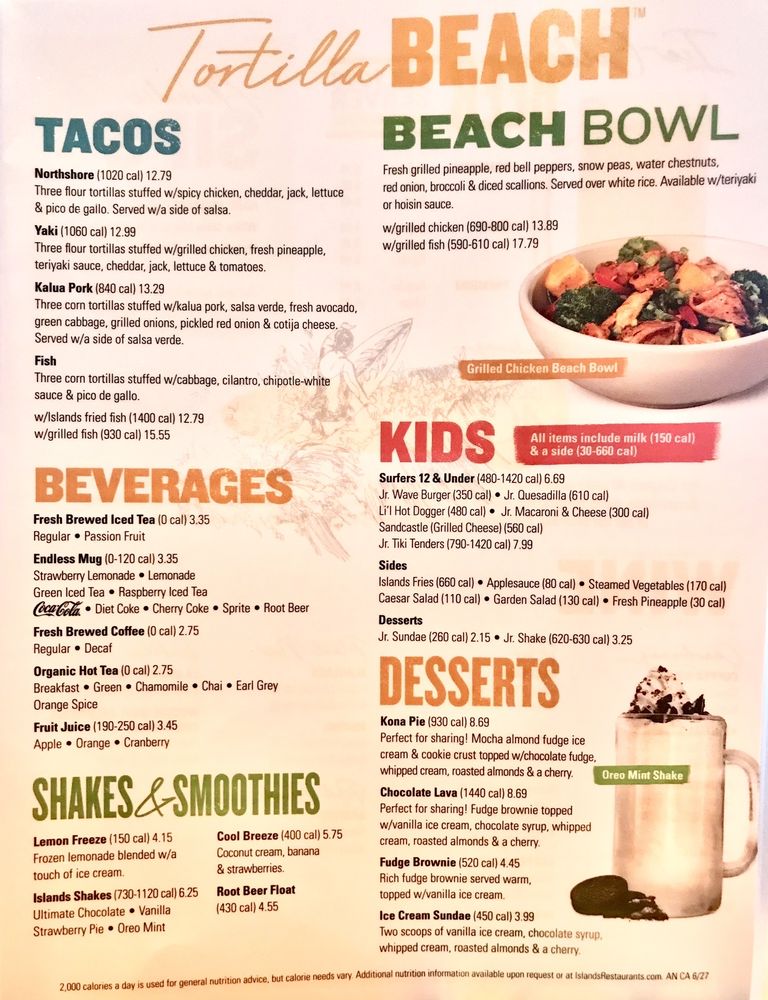 Tortilla BEACH™

TACOS

Northshore (1020 cal) 12.79
Three flour tortillas stuffed w/spicy chicken, cheddar, jack, lettuce & pico de gallo. Served w/a side of salsa.

Yaki (1060 cal) 12.99
Three flour tortillas stuffed w/grilled chicken, fresh pineapple, teriyaki sauce, cheddar, jack, lettuce & tomatoes.

Kalua Pork (840 cal) 13.29
Three corn tortillas stuffed w/kalua pork, salsa verde, fresh avocado, green cabbage, grilled onions, pickled red onion & cotija cheese. Served w/a side of salsa verde.

Fish
Three corn tortillas stuffed w/cabbage, cilantro, chipotle-white sauce & pico de gallo.
w/Islands fried fish (1400 cal) 12.79
w/grilled fish (930 cal) 15.55

BEVERAGES

Fresh Brewed Iced Tea (0 cal) 3.35
Regular • Passion Fruit

Endless Mug (0-120 cal) 3.35
Strawberry Lemonade • Lemonade
Green Iced Tea • Raspberry Iced Tea
Coca-Cola • Diet Coke • Cherry Coke • Sprite • Root Beer

Fresh Brewed Coffee (0 cal) 2.75
Regular • Decaf

Organic Hot Tea (0 cal) 2.75
Breakfast • Green • Chamomile • Chai • Earl Grey
Orange Spice

Fruit Juice (190-250 cal) 3.45
Apple • Orange • Cranberry

SHAKES & SMOOTHIES

Lemon Freeze (150 cal) 4.15
Frozen lemonade blended w/a touch of ice cream.

Islands Shakes (730-1120 cal) 6.25
Ultimate Chocolate • Vanilla
Strawberry Pie • Oreo Mint

Cool Breeze (400 cal) 5.75
Coconut cream, banana & strawberries.

Root Beer Float
(430 cal) 4.55

BEACH BOWL

Fresh grilled pineapple, red bell peppers, snow peas, water chestnuts, red onion, broccoli & diced scallions. Served over white rice. Available w/teriyaki or hoisin sauce.

w/grilled chicken (690-800 cal) 13.89
w/grilled fish (590-610 cal) 17.79

Grilled Chicken Beach Bowl

KIDS
All items include milk (150 cal) & a side (30-660 cal)

Surfers 12 & Under (480-1420 cal) 6.69
Jr. Wave Burger (350 cal) • Jr. Quesadilla (610 cal)
Li'l Hot Dogger (480 cal) • Jr. Macaroni & Cheese (300 cal)
Sandcastle (Grilled Cheese) (560 cal)
Jr. Tiki Tenders (790-1420 cal) 7.99

Sides
Islands Fries (660 cal) • Applesauce (80 cal) • Steamed Vegetables (170 cal)
Caesar Salad (110 cal) • Garden Salad (130 cal) • Fresh Pineapple (30 cal)

Desserts
Jr. Sundae (260 cal) 2.15 • Jr. Shake (620-630 cal) 3.25

DESSERTS

Kona Pie (930 cal) 8.69
Perfect for sharing! Mocha almond fudge ice cream & cookie crust topped w/chocolate fudge, whipped cream, roasted almonds & a cherry.

Chocolate Lava (1440 cal) 8.69
Perfect for sharing! Fudge brownie topped w/vanilla ice cream, chocolate syrup, whipped cream, roasted almonds & a cherry.

Fudge Brownie (520 cal) 4.45
Rich fudge brownie served warm, topped w/vanilla ice cream.

Ice Cream Sundae (450 cal) 3.99
Two scoops of vanilla ice cream, chocolate syrup, whipped cream, roasted almonds & a cherry.

Oreo Mint Shake

2,000 calories a day is used for general nutrition advice, but calorie needs vary. Additional nutrition information available upon request or at IslandsRestaurants.com. AN CA 6/27